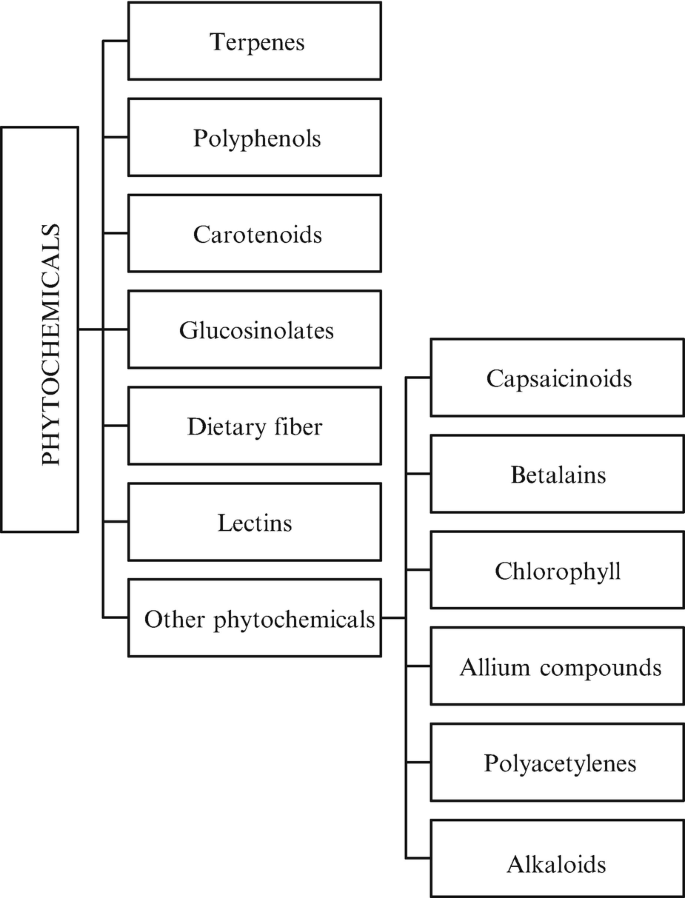 PHYTOCHEMICALS

Terpenes

Polyphenols

Carotenoids

Glucosinolates

Dietary fiber

Lectins

Other phytochemicals

Capsaicinoids

Betalains

Chlorophyll

Allium compounds

Polyacetylenes

Alkaloids